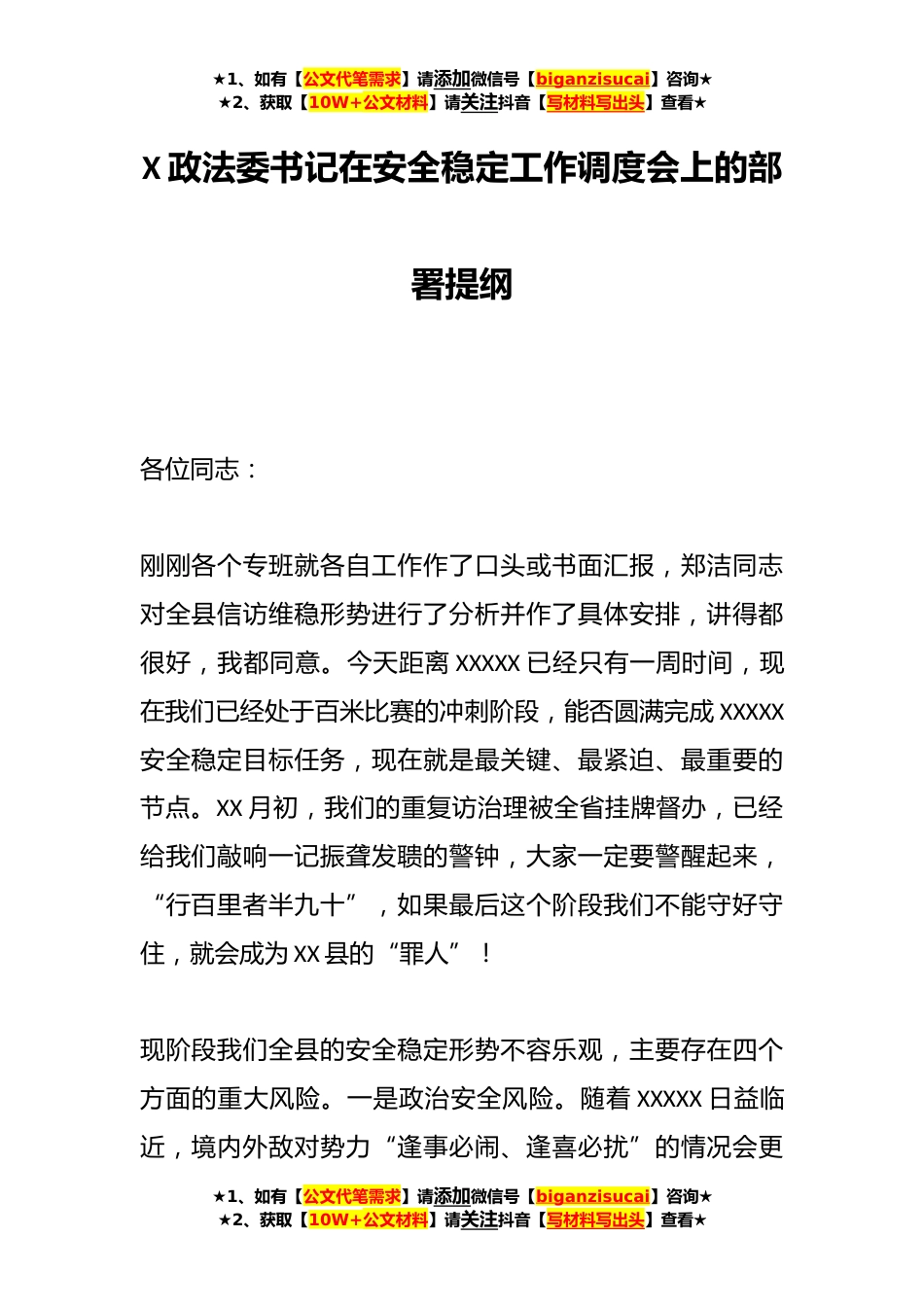 ★1、如有【公文代笔需求】请添加微信号【biganzisucai】咨询★
★2、获取【10W+公文材料】请关注抖音【写材料写出头】查看★

X 政法委书记在安全稳定工作调度会上的部署提纲

各位同志：

刚刚各个专班就各自工作作了口头或书面汇报，郑洁同志对全县信访维稳形势进行了分析并作了具体安排，讲得都很好，我都同意。今天距离 XXXXX 已经只有一周时间，现在我们已经处于百米比赛的冲刺阶段，能否圆满完成 XXXXX 安全稳定目标任务，现在就是最关键、最紧迫、最重要的节点。XX 月初，我们的重复访治理被全省挂牌督办，已经给我们敲响一记振聋发聩的警钟，大家一定要警醒起来，“行百里者半九十”，如果最后这个阶段我们不能守好守住，就会成为 XX 县的“罪人”！

现阶段我们全县的安全稳定形势不容乐观，主要存在四个方面的重大风险。一是政治安全风险。随着 XXXXX 日益临近，境内外敌对势力“逢事必闹、逢喜必扰”的情况会更

★1、如有【公文代笔需求】请添加微信号【biganzisucai】咨询★
★2、获取【10W+公文材料】请关注抖音【写材料写出头】查看★